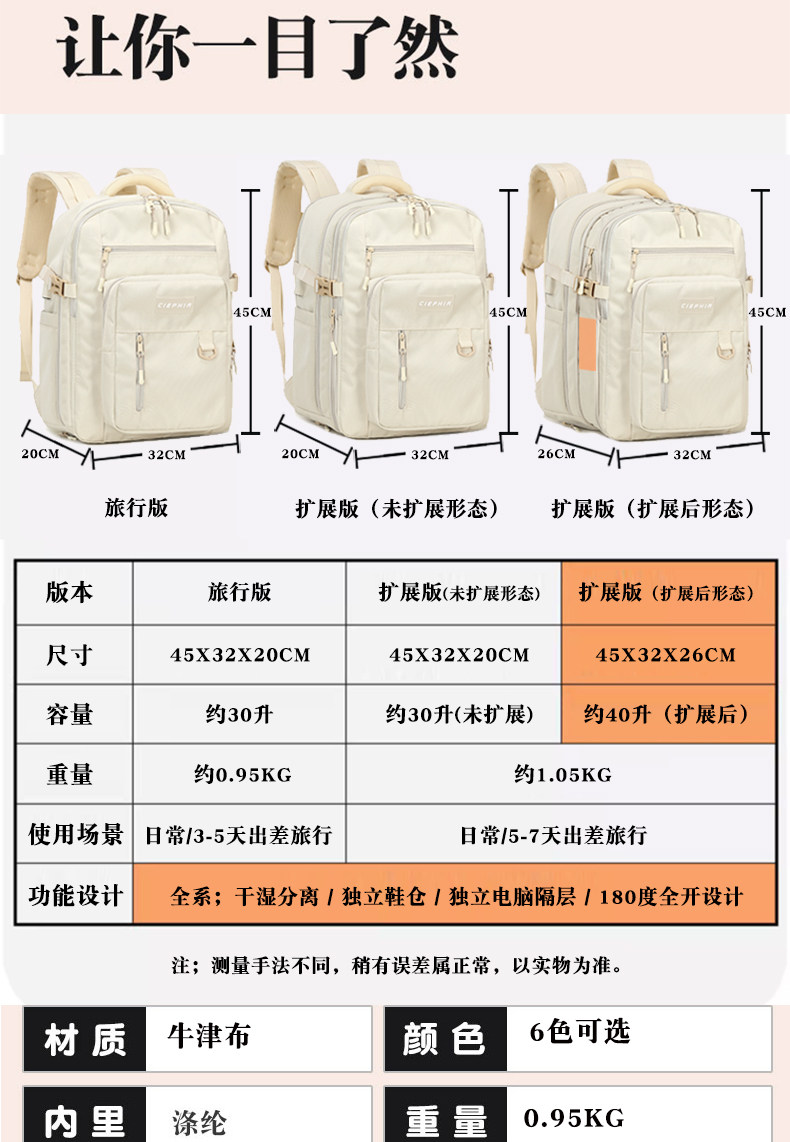 让你一目了然

45CM
20CM
32CM
旅行版

45CM
20CM
32CM
扩展版（未扩展形态）

45CM
26CM
32CM
扩展版（扩展后形态）

| 版本 | 旅行版 | 扩展版(未扩展形态) | 扩展版（扩展后形态） |
|---|---|---|---|
| 尺寸 | 45X32X20CM | 45X32X20CM | 45X32X26CM |
| 容量 | 约30升 | 约30升(未扩展) | 约40升（扩展后） |
| 重量 | 约0.95KG | 约1.05KG | |
| 使用场景 | 日常/3-5天出差旅行 | 日常/5-7天出差旅行 | |
| 功能设计 | 全系；干湿分离 / 独立鞋仓 / 独立电脑隔层 / 180度全开设计 | | |

注；测量手法不同，稍有误差属正常，以实物为准。

材质 牛津布
颜色 6色可选
内里 涤纶
重量 0.95KG